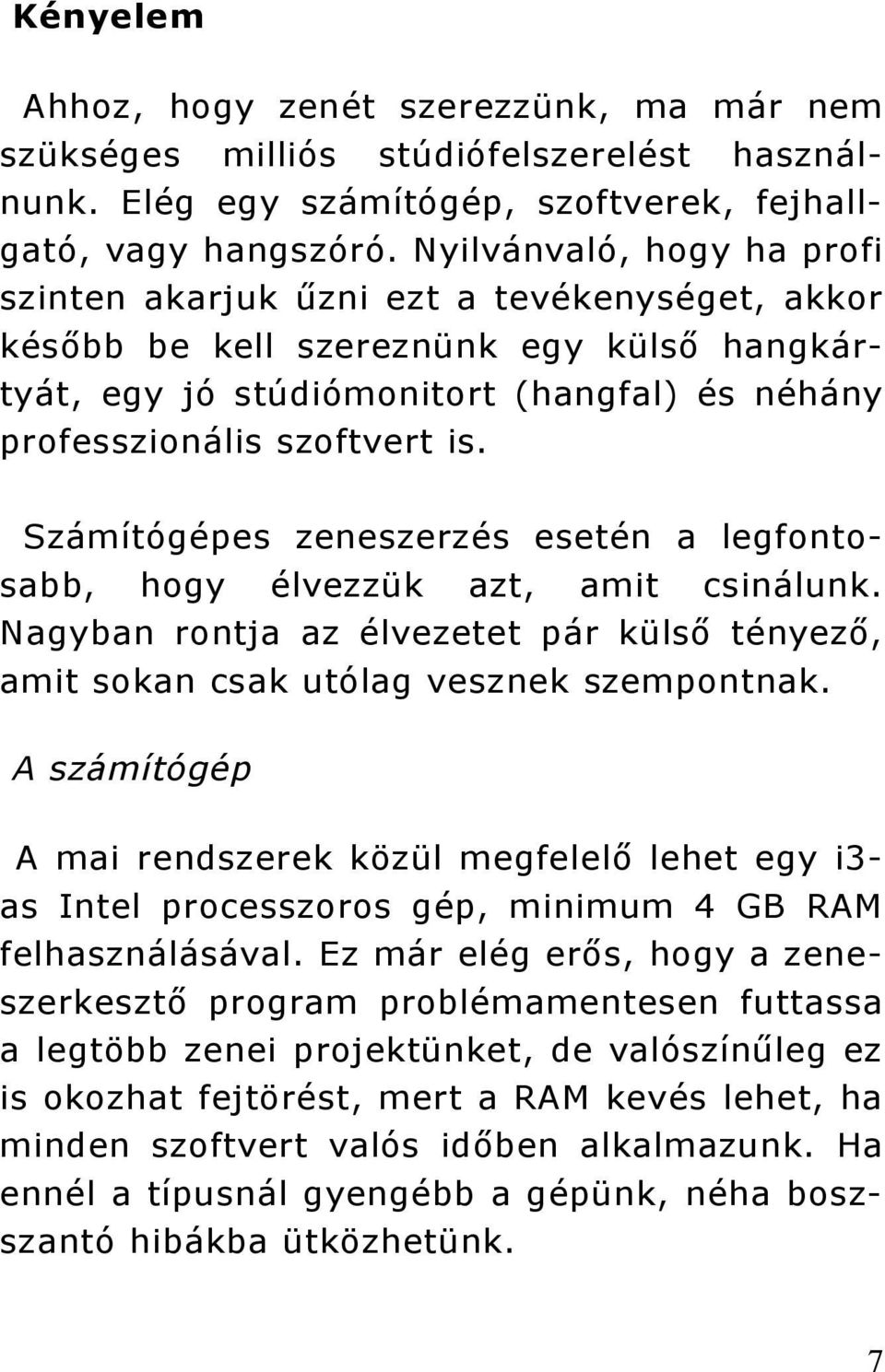 Kényelem

Ahhoz, hogy zenét szerezzünk, ma már nem szükséges milliós stúdiófelszerelést használnunk. Elég egy számítógép, szoftverek, fejhallgató, vagy hangszóró. Nyilvánvaló, hogy ha profi szinten akarjuk űzni ezt a tevékenységet, akkor később be kell szereznünk egy külső hangkártyát, egy jó stúdiómonitort (hangfal) és néhány professzionális szoftvert is.

Számítógépes zeneszerzés esetén a legfontosabb, hogy élvezzük azt, amit csinálunk. Nagyban rontja az élvezetet pár külső tényező, amit sokan csak utólag vesznek szempontnak.

A számítógép

A mai rendszerek közül megfelelő lehet egy i3-as Intel processzoros gép, minimum 4 GB RAM felhasználásával. Ez már elég erős, hogy a zeneszerkesztő program problémamentesen futtassa a legtöbb zenei projektünket, de valószínűleg ez is okozhat fejtörést, mert a RAM kevés lehet, ha minden szoftvert valós időben alkalmazunk. Ha ennél a típusnál gyengébb a gépünk, néha bosszantó hibákba ütközhetünk.

7